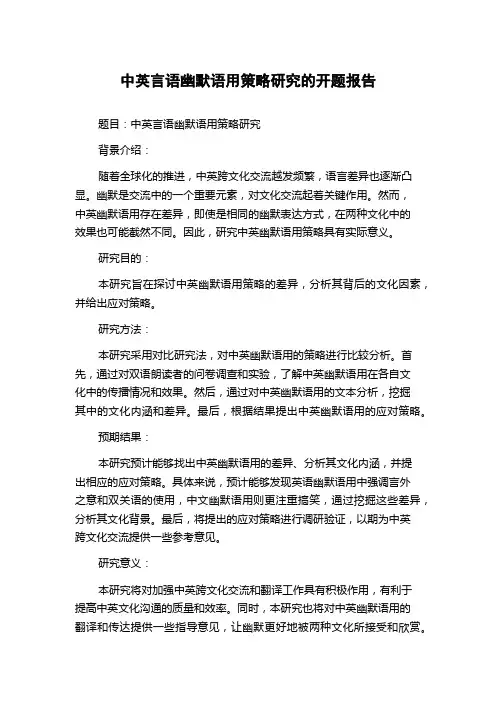 中英言语幽默语用策略研究的开题报告

题目：中英言语幽默语用策略研究

背景介绍：

随着全球化的推进，中英跨文化交流越发频繁，语言差异也逐渐凸显。幽默是交流中的一个重要元素，对文化交流起着关键作用。然而，中英幽默语用存在差异，即使是相同的幽默表达方式，在两种文化中的效果也可能截然不同。因此，研究中英幽默语用策略具有实际意义。

研究目的：

本研究旨在探讨中英幽默语用策略的差异，分析其背后的文化因素，并给出应对策略。

研究方法：

本研究采用对比研究法，对中英幽默语用的策略进行比较分析。首先，通过对双语朗读者的问卷调查和实验，了解中英幽默语用在各自文化中的传播情况和效果。然后，通过对中英幽默语用的文本分析，挖掘其中的文化内涵和差异。最后，根据结果提出中英幽默语用的应对策略。

预期结果：

本研究预计能够找出中英幽默语用的差异、分析其文化内涵，并提出相应的应对策略。具体来说，预计能够发现英语幽默语用中强调言外之意和双关语的使用，中文幽默语用则更注重搞笑，通过挖掘这些差异，分析其文化背景。最后，将提出的应对策略进行调研验证，以期为中英跨文化交流提供一些参考意见。

研究意义：

本研究将对加强中英跨文化交流和翻译工作具有积极作用，有利于提高中英文化沟通的质量和效率。同时，本研究也将对中英幽默语用的翻译和传达提供一些指导意见，让幽默更好地被两种文化所接受和欣赏。